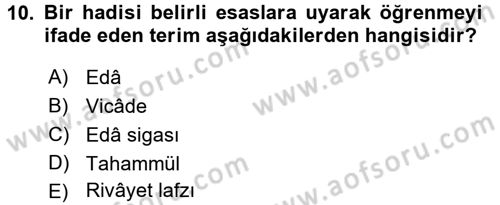 10. Bir hadisi belirli esaslara uyarak öğrenmeyi ifade eden terim aşağıdakilerden hangisidir?

A) Edâ
B) Vicâde
C) Edâ sigası
D) Tahammül
E) Rivâyet lafzı

www.aofsoru.com
www.aofsoru.com
www.aofsoru.com
www.aofsoru.com